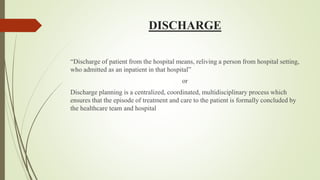 DISCHARGE

"Discharge of patient from the hospital means, reliving a person from hospital setting, who admitted as an inpatient in that hospital"

or

Discharge planning is a centralized, coordinated, multidisciplinary process which ensures that the episode of treatment and care to the patient is formally concluded by the healthcare team and hospital